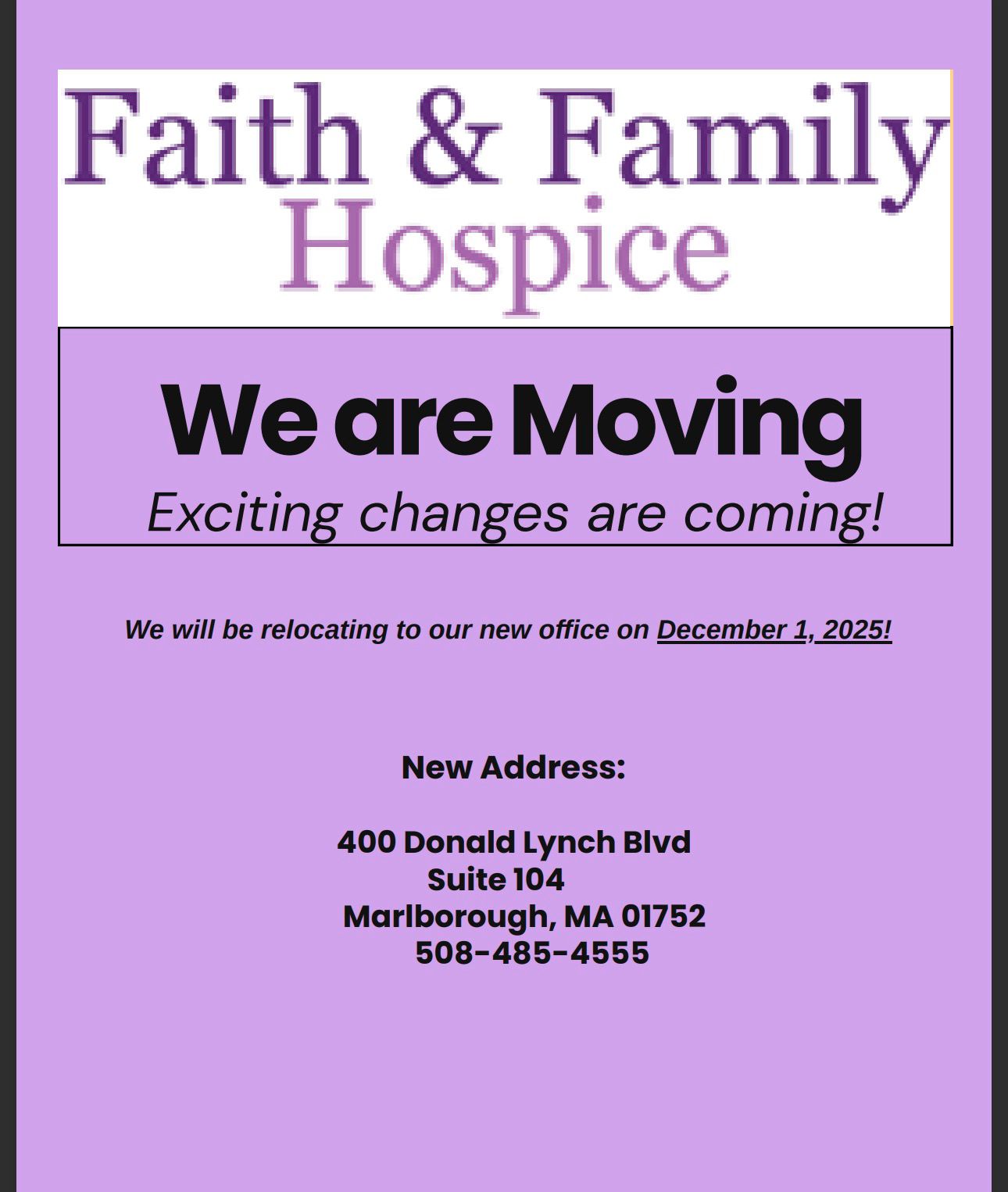 Faith & Family
Hospice

We are Moving
Exciting changes are coming!

We will be relocating to our new office on December 1, 2025!

New Address:

400 Donald Lynch Blvd
Suite 104
Marlborough, MA 01752
508-485-4555